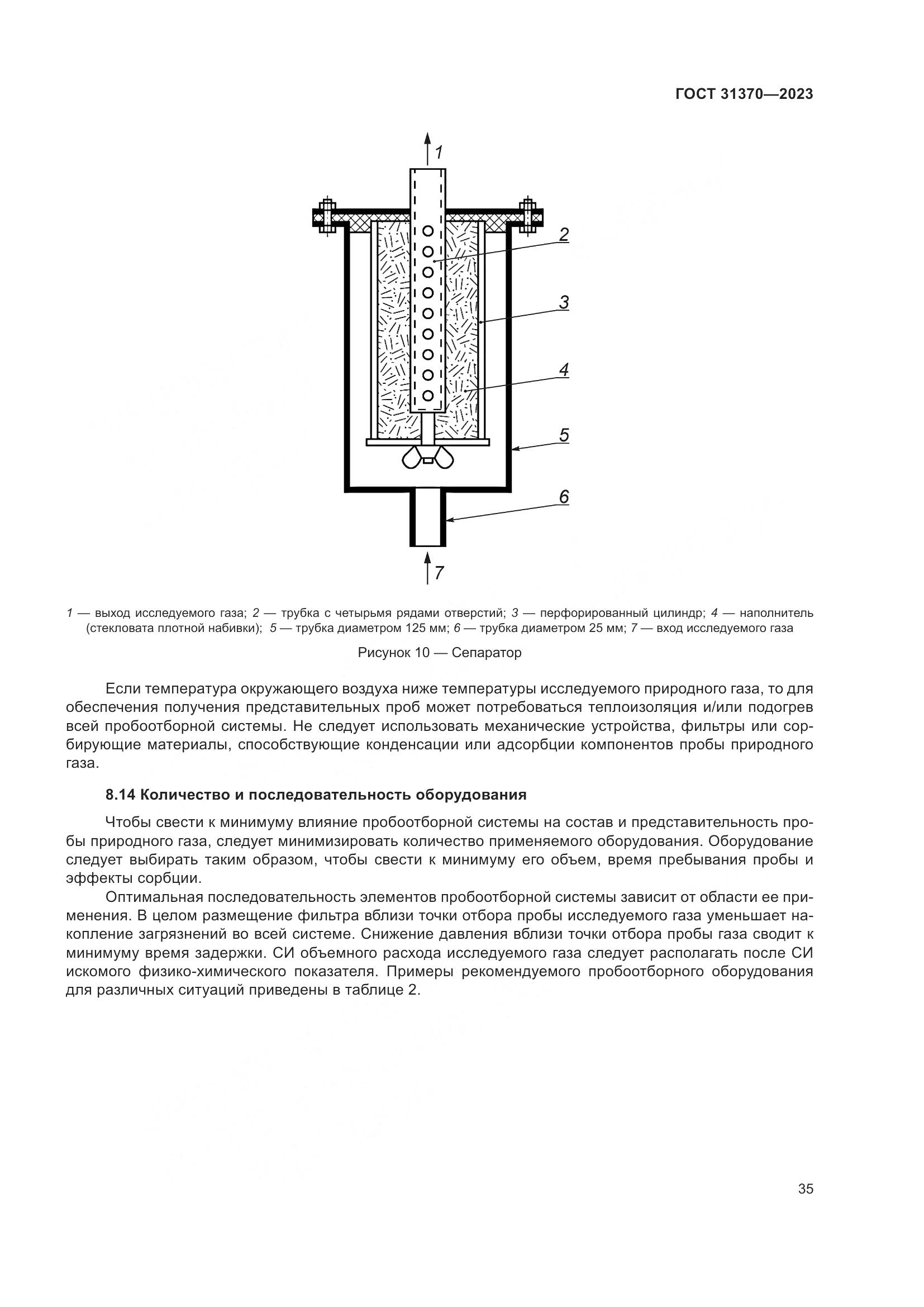 ГОСТ 31370—2023

1

2

3

4

5

6

7

1 — выход исследуемого газа; 2 — трубка с четырьмя рядами отверстий; 3 — перфорированный цилиндр; 4 — наполнитель (стекловата плотной набивки); 5 — трубка диаметром 125 мм; 6 — трубка диаметром 25 мм; 7 — вход исследуемого газа

Рисунок 10 — Сепаратор

Если температура окружающего воздуха ниже температуры исследуемого природного газа, то для обеспечения получения представительных проб может потребоваться теплоизоляция и/или подогрев всей пробоотборной системы. Не следует использовать механические устройства, фильтры или сорбирующие материалы, способствующие конденсации или адсорбции компонентов пробы природного газа.

8.14 Количество и последовательность оборудования

Чтобы свести к минимуму влияние пробоотборной системы на состав и представительность пробы природного газа, следует минимизировать количество применяемого оборудования. Оборудование следует выбирать таким образом, чтобы свести к минимуму его объем, время пребывания пробы и эффекты сорбции.

Оптимальная последовательность элементов пробоотборной системы зависит от области ее применения. В целом размещение фильтра вблизи точки отбора пробы исследуемого газа уменьшает накопление загрязнений во всей системе. Снижение давления вблизи точки отбора пробы газа сводит к минимуму время задержки. СИ объемного расхода исследуемого газа следует располагать после СИ искомого физико-химического показателя. Примеры рекомендуемого пробоотборного оборудования для различных ситуаций приведены в таблице 2.

35